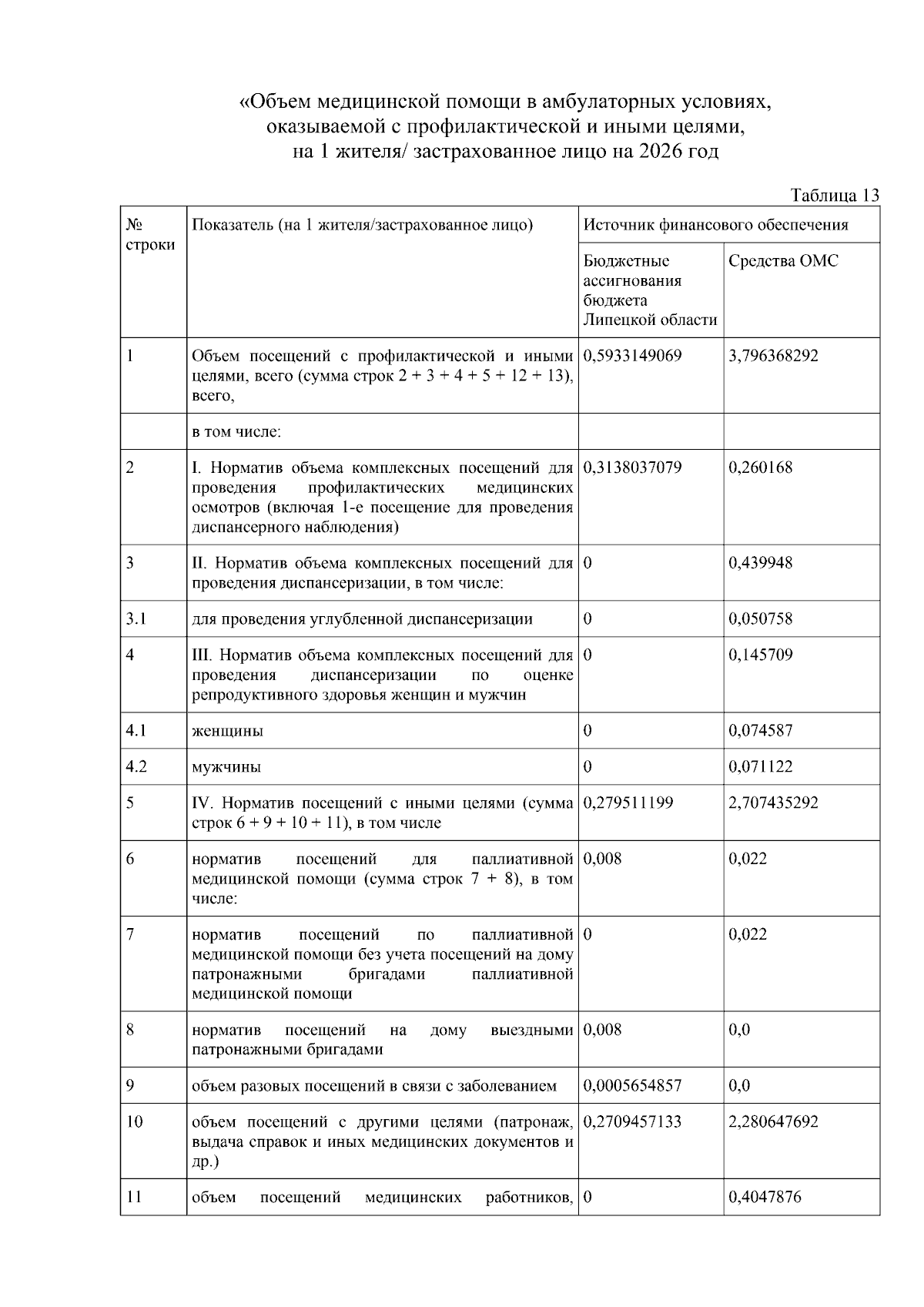 «Объем медицинской помощи в амбулаторных условиях, оказываемой с профилактической и иными целями, на 1 жителя/ застрахованное лицо на 2026 год

Таблица 13

| № строки | Показатель (на 1 жителя/застрахованное лицо) | Источник финансового обеспечения | |
|---|---|---|---|
| | | Бюджетные ассигнования бюджета Липецкой области | Средства ОМС |
| 1 | Объем посещений с профилактической и иными целями, всего (сумма строк 2 + 3 + 4 + 5 + 12 + 13), всего, | 0,5933149069 | 3,796368292 |
| | в том числе: | | |
| 2 | I. Норматив объема комплексных посещений для проведения профилактических медицинских осмотров (включая 1-е посещение для проведения диспансерного наблюдения) | 0,3138037079 | 0,260168 |
| 3 | II. Норматив объема комплексных посещений для проведения диспансеризации, в том числе: | 0 | 0,439948 |
| 3.1 | для проведения углубленной диспансеризации | 0 | 0,050758 |
| 4 | III. Норматив объема комплексных посещений для проведения диспансеризации по оценке репродуктивного здоровья женщин и мужчин | 0 | 0,145709 |
| 4.1 | женщины | 0 | 0,074587 |
| 4.2 | мужчины | 0 | 0,071122 |
| 5 | IV. Норматив посещений с иными целями (сумма строк 6 + 9 + 10 + 11), в том числе | 0,279511199 | 2,707435292 |
| 6 | норматив посещений для паллиативной медицинской помощи (сумма строк 7 + 8), в том числе: | 0,008 | 0,022 |
| 7 | норматив посещений по паллиативной медицинской помощи без учета посещений на дому патронажными бригадами паллиативной медицинской помощи | 0 | 0,022 |
| 8 | норматив посещений на дому выездными патронажными бригадами | 0,008 | 0,0 |
| 9 | объем разовых посещений в связи с заболеванием | 0,0005654857 | 0,0 |
| 10 | объем посещений с другими целями (патронаж, выдача справок и иных медицинских документов и др.) | 0,2709457133 | 2,280647692 |
| 11 | объем посещений медицинских работников, | 0 | 0,4047876 |